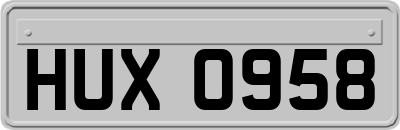 HUX 0958